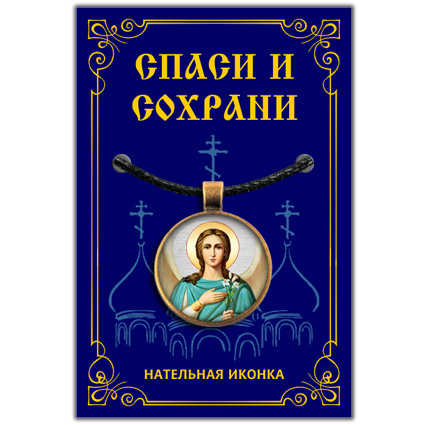 СПАСИ И СОХРАНИ

НАТЕЛЬНАЯ ИКОНКА